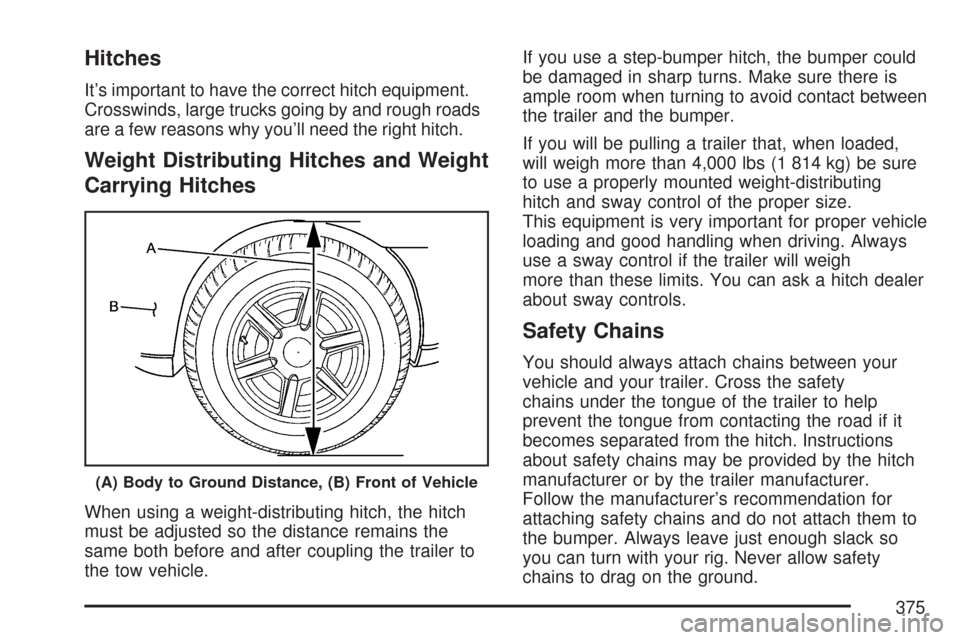 Hitches

It's important to have the correct hitch equipment. Crosswinds, large trucks going by and rough roads are a few reasons why you'll need the right hitch.

Weight Distributing Hitches and Weight Carrying Hitches

A

B

(A) Body to Ground Distance, (B) Front of Vehicle

When using a weight-distributing hitch, the hitch must be adjusted so the distance remains the same both before and after coupling the trailer to the tow vehicle.

If you use a step-bumper hitch, the bumper could be damaged in sharp turns. Make sure there is ample room when turning to avoid contact between the trailer and the bumper.

If you will be pulling a trailer that, when loaded, will weigh more than 4,000 lbs (1 814 kg) be sure to use a properly mounted weight-distributing hitch and sway control of the proper size. This equipment is very important for proper vehicle loading and good handling when driving. Always use a sway control if the trailer will weigh more than these limits. You can ask a hitch dealer about sway controls.

Safety Chains

You should always attach chains between your vehicle and your trailer. Cross the safety chains under the tongue of the trailer to help prevent the tongue from contacting the road if it becomes separated from the hitch. Instructions about safety chains may be provided by the hitch manufacturer or by the trailer manufacturer. Follow the manufacturer's recommendation for attaching safety chains and do not attach them to the bumper. Always leave just enough slack so you can turn with your rig. Never allow safety chains to drag on the ground.

375

carmanualsonline.info